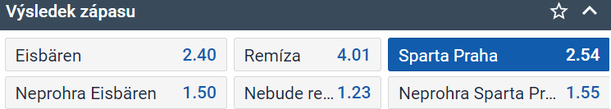 Výsledek zápasu

Eisbären 2.40
Remíza 4.01
Sparta Praha 2.54
Neprohra Eisbären 1.50
Nebude re... 1.23
Neprohra Sparta Pr... 1.55